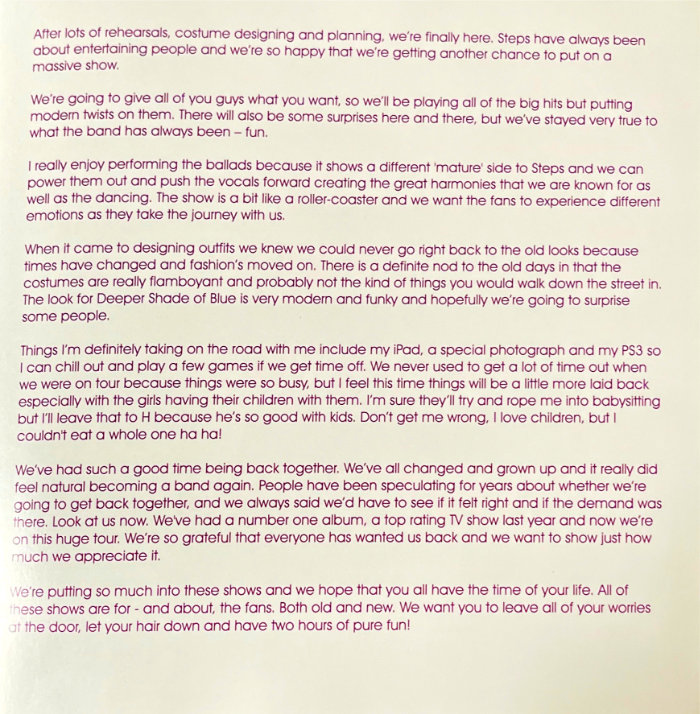 After lots of rehearsals, costume designing and planning, we're finally here. Steps have always been about entertaining people and we're so happy that we're getting another chance to put on a massive show.

We're going to give all of you guys what you want, so we'll be playing all of the big hits but putting modern twists on them. There will also be some surprises here and there, but we've stayed very true to what the band has always been – fun.

I really enjoy performing the ballads because it shows a different 'mature' side to Steps and we can power them out and push the vocals forward creating the great harmonies that we are known for as well as the dancing. The show is a bit like a roller-coaster and we want the fans to experience different emotions as they take the journey with us.

When it came to designing outfits we knew we could never go right back to the old looks because times have changed and fashion's moved on. There is a definite nod to the old days in that the costumes are really flamboyant and probably not the kind of things you would walk down the street in. The look for Deeper Shade of Blue is very modern and funky and hopefully we're going to surprise some people.

Things I'm definitely taking on the road with me include my iPad, a special photograph and my PS3 so I can chill out and play a few games if we get time off. We never used to get a lot of time out when we were on tour because things were so busy, but I feel this time things will be a little more laid back especially with the girls having their children with them. I'm sure they'll try and rope me into babysitting but I'll leave that to H because he's so good with kids. Don't get me wrong, I love children, but I couldn't eat a whole one ha ha!

We've had such a good time being back together. We've all changed and grown up and it really did feel natural becoming a band again. People have been speculating for years about whether we're going to get back together, and we always said we'd have to see if it felt right and if the demand was there. Look at us now. We've had a number one album, a top rating TV show last year and now we're on this huge tour. We're so grateful that everyone has wanted us back and we want to show just how much we appreciate it.

We're putting so much into these shows and we hope that you all have the time of your life. All of these shows are for - and about, the fans. Both old and new. We want you to leave all of your worries at the door, let your hair down and have two hours of pure fun!